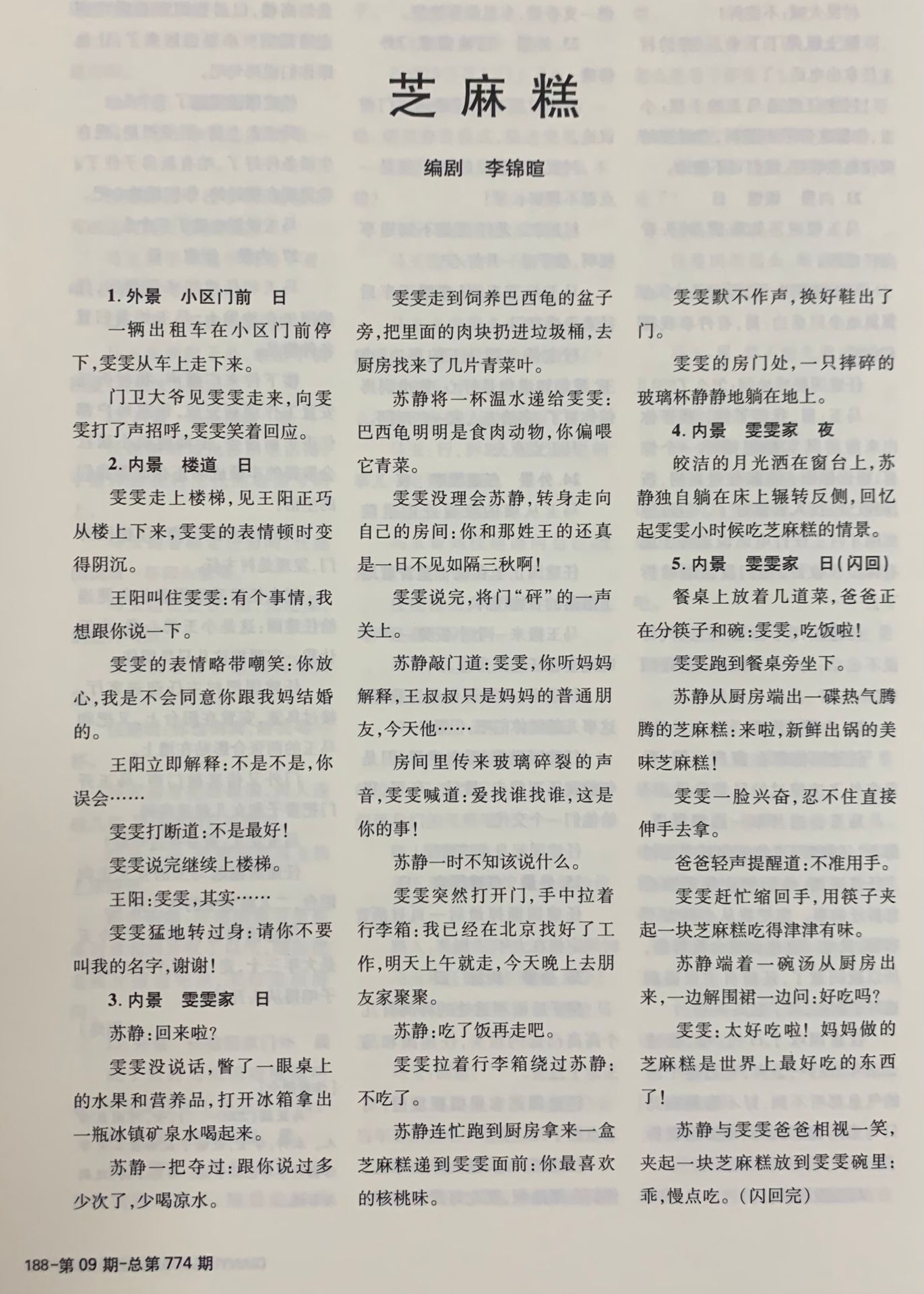 芝麻糕

编剧　李锦暄

1. 外景　小区门前　日

一辆出租车在小区门前停下，雯雯从车上走下来。

门卫大爷见雯雯走来，向雯雯打了声招呼，雯雯笑着回应。

2. 内景　楼道　日

雯雯走上楼梯，见王阳正巧从楼上下来，雯雯的表情顿时变得阴沉。

王阳叫住雯雯：有个事情，我想跟你说一下。

雯雯的表情略带嘲笑：你放心，我是不会同意你跟我妈结婚的。

王阳立即解释：不是不是，你误会……

雯雯打断道：不是最好！

雯雯说完继续上楼梯。

王阳：雯雯，其实……

雯雯猛地转过身：请你不要叫我的名字，谢谢！

3. 内景　雯雯家　日

苏静：回来啦？

雯雯没说话，瞥了一眼桌上的水果和营养品，打开冰箱拿出一瓶冰镇矿泉水喝起来。

苏静一把夺过：跟你说过多少次了，少喝凉水。

雯雯走到饲养巴西龟的盆子旁，把里面的肉块扔进垃圾桶，去厨房找来了几片青菜叶。

苏静将一杯温水递给雯雯：巴西龟明明是食肉动物，你偏喂它青菜。

雯雯没理会苏静，转身走向自己的房间：你和那姓王的还真是一日不见如隔三秋啊！

雯雯说完，将门“砰”的一声关上。

苏静敲门道：雯雯，你听妈妈解释，王叔叔只是妈妈的普通朋友，今天他……

房间里传来玻璃碎裂的声音，雯雯喊道：爱找谁找谁，这是你的事！

苏静一时不知该说什么。

雯雯突然打开门，手中拉着行李箱：我已经在北京找好了工作，明天上午就走，今天晚上去朋友家聚聚。

苏静：吃了饭再走吧。

雯雯拉着行李箱绕过苏静：不吃了。

苏静连忙跑到厨房拿来一盒芝麻糕递到雯雯面前：你最喜欢的核桃味。

雯雯默不作声，换好鞋出了门。

雯雯的房门处，一只摔碎的玻璃杯静静地躺在地上。

4. 内景　雯雯家　夜

皎洁的月光洒在窗台上，苏静独自躺在床上辗转反侧，回忆起雯雯小时候吃芝麻糕的情景。

5. 内景　雯雯家　日（闪回）

餐桌上放着几道菜，爸爸正在分筷子和碗：雯雯，吃饭啦！

雯雯跑到餐桌旁坐下。

苏静从厨房端出一碟热气腾腾的芝麻糕：来啦，新鲜出锅的美味芝麻糕！

雯雯一脸兴奋，忍不住直接伸手去拿。

爸爸轻声提醒道：不准用手。

雯雯赶忙缩回手，用筷子夹起一块芝麻糕吃得津津有味。

苏静端着一碗汤从厨房出来，一边解围裙一边问：好吃吗？

雯雯：太好吃啦！妈妈做的芝麻糕是世界上最好吃的东西了！

苏静与雯雯爸爸相视一笑，夹起一块芝麻糕放到雯雯碗里：乖，慢点吃。（闪回完）

188-第09期-总第774期